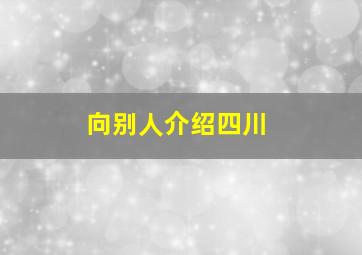 向别人介绍四川